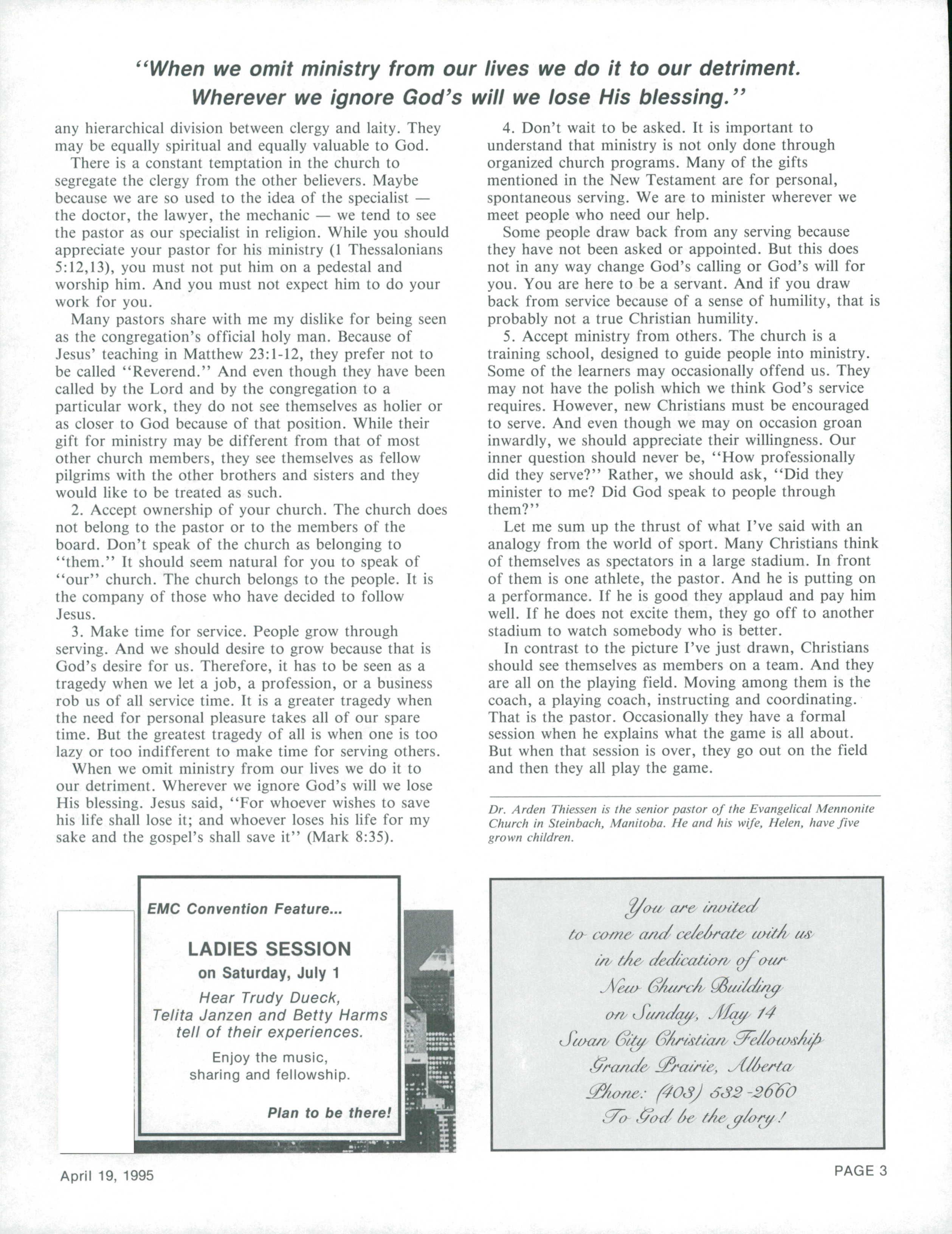 "When we omit ministry from our lives we do it to our detriment. Wherever we ignore God's will we lose His blessing."

any hierarchical division between clergy and laity. They may be equally spiritual and equally valuable to God.

There is a constant temptation in the church to segregate the clergy from the other believers. Maybe because we are so used to the idea of the specialist — the doctor, the lawyer, the mechanic — we tend to see the pastor as our specialist in religion. While you should appreciate your pastor for his ministry (1 Thessalonians 5:12,13), you must not put him on a pedestal and worship him. And you must not expect him to do your work for you.

Many pastors share with me my dislike for being seen as the congregation's official holy man. Because of Jesus' teaching in Matthew 23:1-12, they prefer not to be called "Reverend." And even though they have been called by the Lord and by the congregation to a particular work, they do not see themselves as holier or as closer to God because of that position. While their gift for ministry may be different from that of most other church members, they see themselves as fellow pilgrims with the other brothers and sisters and they would like to be treated as such.

2. Accept ownership of your church. The church does not belong to the pastor or to the members of the board. Don't speak of the church as belonging to "them." It should seem natural for you to speak of "our" church. The church belongs to the people. It is the company of those who have decided to follow Jesus.

3. Make time for service. People grow through serving. And we should desire to grow because that is God's desire for us. Therefore, it has to be seen as a tragedy when we let a job, a profession, or a business rob us of all service time. It is a greater tragedy when the need for personal pleasure takes all of our spare time. But the greatest tragedy of all is when one is too lazy or too indifferent to make time for serving others.

When we omit ministry from our lives we do it to our detriment. Wherever we ignore God's will we lose His blessing. Jesus said, "For whoever wishes to save his life shall lose it; and whoever loses his life for my sake and the gospel's shall save it" (Mark 8:35).

4. Don't wait to be asked. It is important to understand that ministry is not only done through organized church programs. Many of the gifts mentioned in the New Testament are for personal, spontaneous serving. We are to minister wherever we meet people who need our help.

Some people draw back from any serving because they have not been asked or appointed. But this does not in any way change God's calling or God's will for you. You are here to be a servant. And if you draw back from service because of a sense of humility, that is probably not a true Christian humility.

5. Accept ministry from others. The church is a training school, designed to guide people into ministry. Some of the learners may occasionally offend us. They may not have the polish which we think God's service requires. However, new Christians must be encouraged to serve. And even though we may on occasion groan inwardly, we should appreciate their willingness. Our inner question should never be, "How professionally did they serve?" Rather, we should ask, "Did they minister to me? Did God speak to people through them?"

Let me sum up the thrust of what I've said with an analogy from the world of sport. Many Christians think of themselves as spectators in a large stadium. In front of them is one athlete, the pastor. And he is putting on a performance. If he is good they applaud and pay him well. If he does not excite them, they go off to another stadium to watch somebody who is better.

In contrast to the picture I've just drawn, Christians should see themselves as members on a team. And they are all on the playing field. Moving among them is the coach, a playing coach, instructing and coordinating. That is the pastor. Occasionally they have a formal session when he explains what the game is all about. But when that session is over, they go out on the field and then they all play the game.

Dr. Arden Thiessen is the senior pastor of the Evangelical Mennonite Church in Steinbach, Manitoba. He and his wife, Helen, have five grown children.

EMC Convention Feature...

LADIES SESSION
on Saturday, July 1

Hear Trudy Dueck, Telita Janzen and Betty Harms tell of their experiences.

Enjoy the music, sharing and fellowship.

Plan to be there!

You are invited
to come and celebrate with us
in the dedication of our
New Church Building
on Sunday, May 14
Swan City Christian Fellowship
Grande Prairie, Alberta
Phone: (403) 532-2660
To God be the glory!

April 19, 1995

PAGE 3